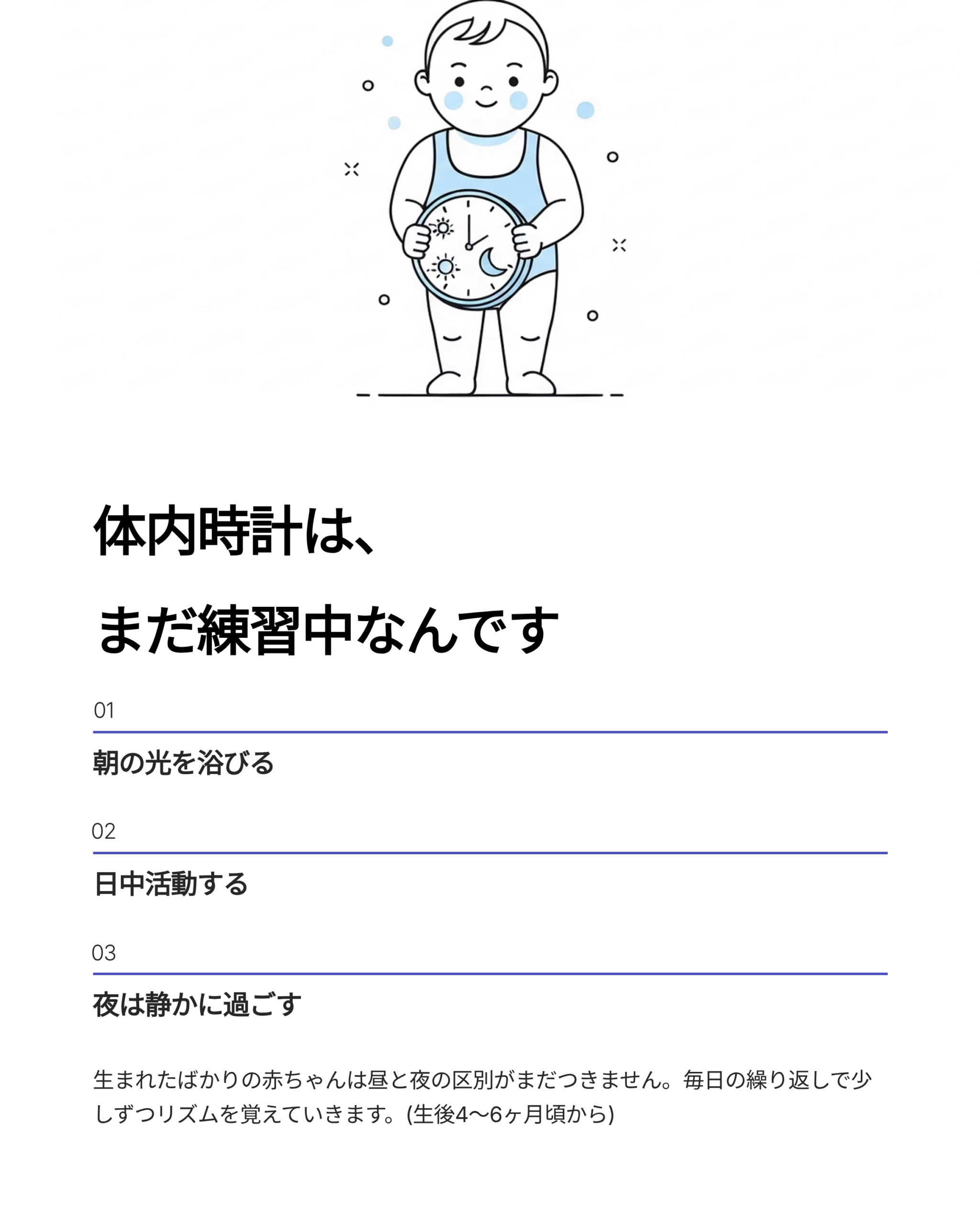 体内時計は、

まだ練習中なんです

01

朝の光を浴びる

02

日中活動する

03

夜は静かに過ごす

生まれたばかりの赤ちゃんは昼と夜の区別がまだつきません。毎日の繰り返しで少しずつリズムを覚えていきます。(生後4〜6ヶ月頃から)